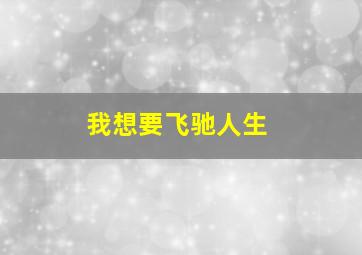 我想要飞驰人生